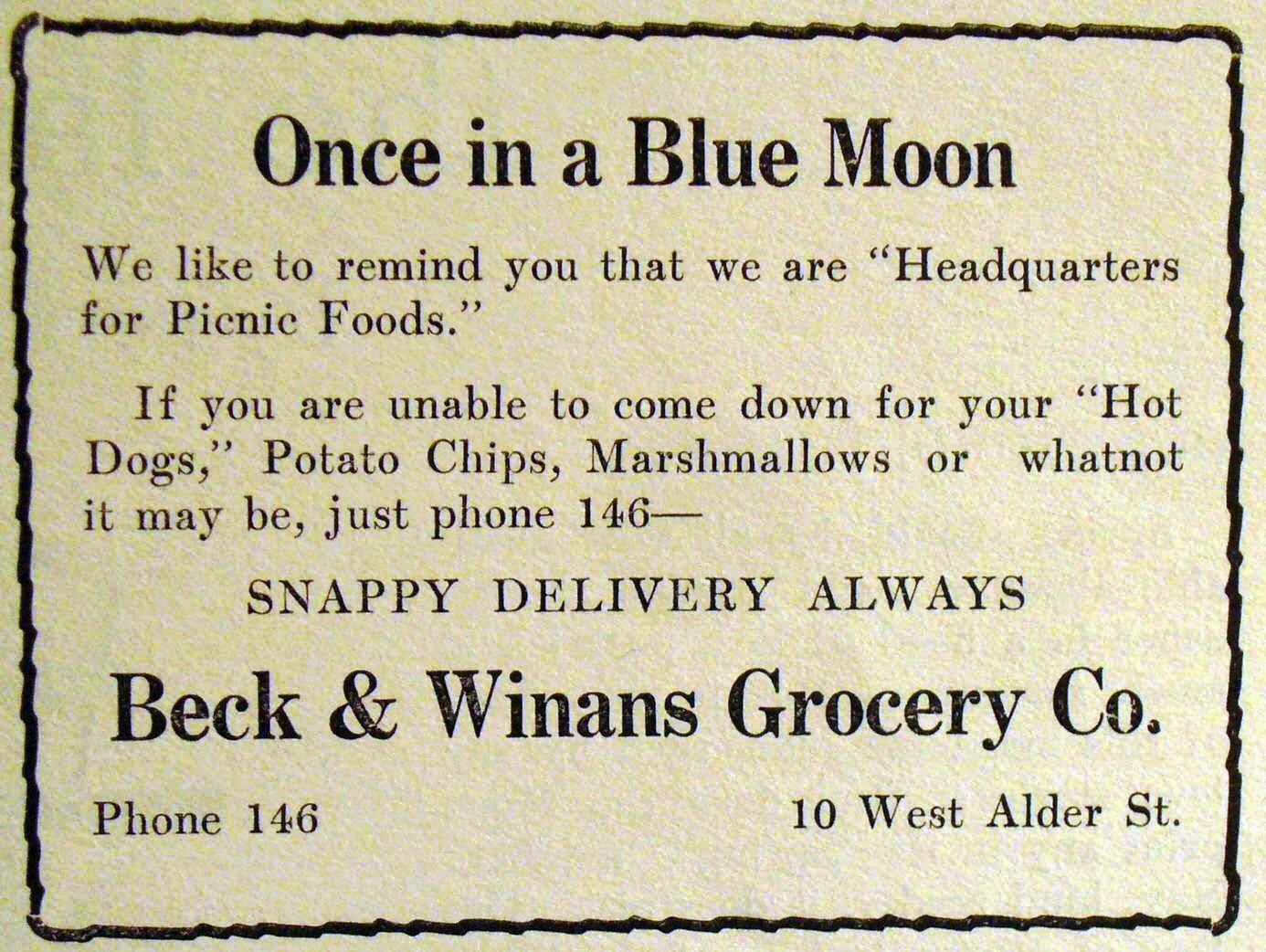 Once in a Blue Moon

We like to remind you that we are "Headquarters for Picnic Foods."

If you are unable to come down for your "Hot Dogs," Potato Chips, Marshmallows or whatnot it may be, just phone 146—

SNAPPY DELIVERY ALWAYS

Beck & Winans Grocery Co.

Phone 146

10 West Alder St.